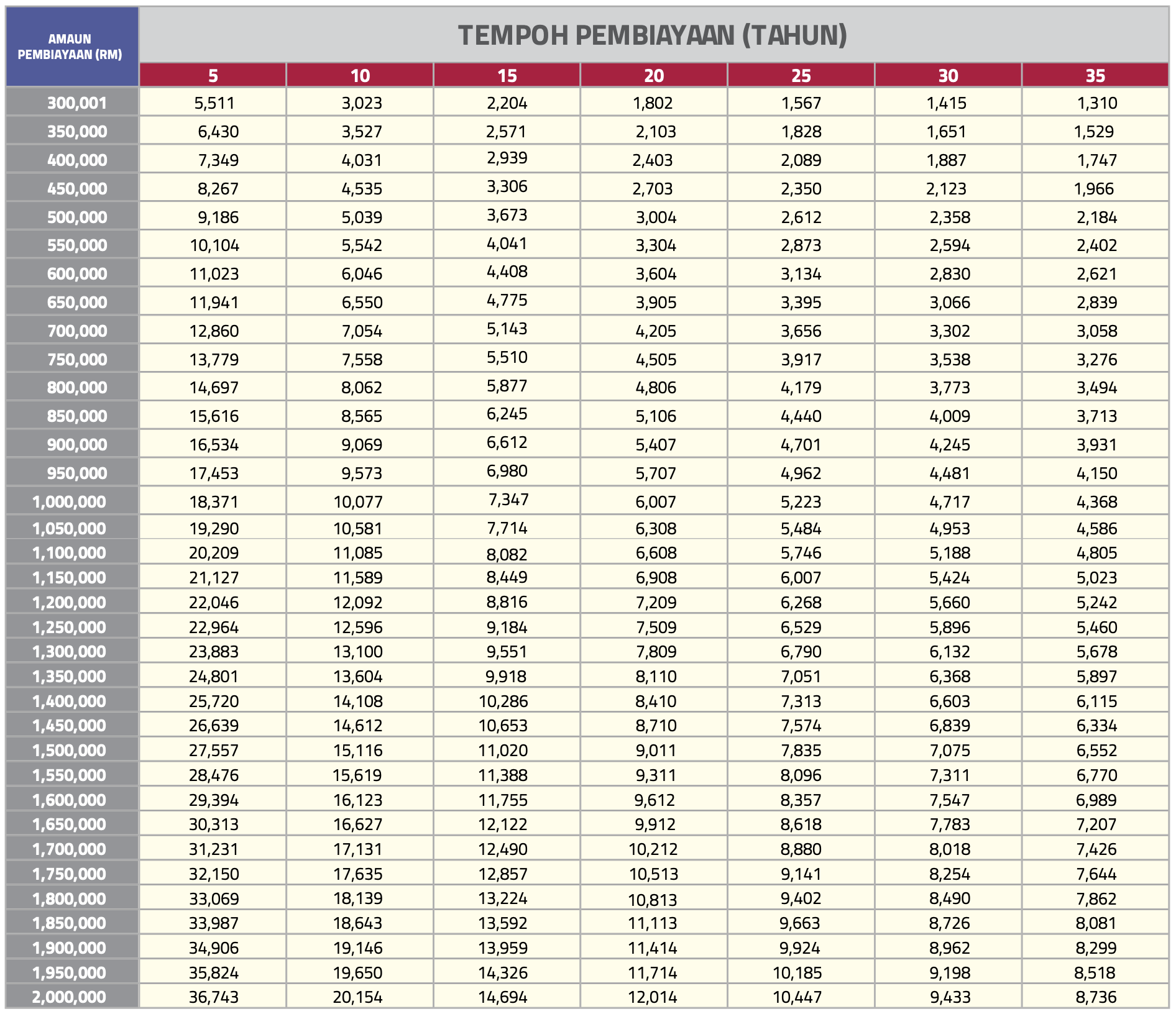 | AMAUN PEMBIAYAAN (RM) | TEMPOH PEMBIAYAAN (TAHUN) | | | | | | |
|---|---|---|---|---|---|---|---|
| | 5 | 10 | 15 | 20 | 25 | 30 | 35 |
| 300,001 | 5,511 | 3,023 | 2,204 | 1,802 | 1,567 | 1,415 | 1,310 |
| 350,000 | 6,430 | 3,527 | 2,571 | 2,103 | 1,828 | 1,651 | 1,529 |
| 400,000 | 7,349 | 4,031 | 2,939 | 2,403 | 2,089 | 1,887 | 1,747 |
| 450,000 | 8,267 | 4,535 | 3,306 | 2,703 | 2,350 | 2,123 | 1,966 |
| 500,000 | 9,186 | 5,039 | 3,673 | 3,004 | 2,612 | 2,358 | 2,184 |
| 550,000 | 10,104 | 5,542 | 4,041 | 3,304 | 2,873 | 2,594 | 2,402 |
| 600,000 | 11,023 | 6,046 | 4,408 | 3,604 | 3,134 | 2,830 | 2,621 |
| 650,000 | 11,941 | 6,550 | 4,775 | 3,905 | 3,395 | 3,066 | 2,839 |
| 700,000 | 12,860 | 7,054 | 5,143 | 4,205 | 3,656 | 3,302 | 3,058 |
| 750,000 | 13,779 | 7,558 | 5,510 | 4,505 | 3,917 | 3,538 | 3,276 |
| 800,000 | 14,697 | 8,062 | 5,877 | 4,806 | 4,179 | 3,773 | 3,494 |
| 850,000 | 15,616 | 8,565 | 6,245 | 5,106 | 4,440 | 4,009 | 3,713 |
| 900,000 | 16,534 | 9,069 | 6,612 | 5,407 | 4,701 | 4,245 | 3,931 |
| 950,000 | 17,453 | 9,573 | 6,980 | 5,707 | 4,962 | 4,481 | 4,150 |
| 1,000,000 | 18,371 | 10,077 | 7,347 | 6,007 | 5,223 | 4,717 | 4,368 |
| 1,050,000 | 19,290 | 10,581 | 7,714 | 6,308 | 5,484 | 4,953 | 4,586 |
| 1,100,000 | 20,209 | 11,085 | 8,082 | 6,608 | 5,746 | 5,188 | 4,805 |
| 1,150,000 | 21,127 | 11,589 | 8,449 | 6,908 | 6,007 | 5,424 | 5,023 |
| 1,200,000 | 22,046 | 12,092 | 8,816 | 7,209 | 6,268 | 5,660 | 5,242 |
| 1,250,000 | 22,964 | 12,596 | 9,184 | 7,509 | 6,529 | 5,896 | 5,460 |
| 1,300,000 | 23,883 | 13,100 | 9,551 | 7,809 | 6,790 | 6,132 | 5,678 |
| 1,350,000 | 24,801 | 13,604 | 9,918 | 8,110 | 7,051 | 6,368 | 5,897 |
| 1,400,000 | 25,720 | 14,108 | 10,286 | 8,410 | 7,313 | 6,603 | 6,115 |
| 1,450,000 | 26,639 | 14,612 | 10,653 | 8,710 | 7,574 | 6,839 | 6,334 |
| 1,500,000 | 27,557 | 15,116 | 11,020 | 9,011 | 7,835 | 7,075 | 6,552 |
| 1,550,000 | 28,476 | 15,619 | 11,388 | 9,311 | 8,096 | 7,311 | 6,770 |
| 1,600,000 | 29,394 | 16,123 | 11,755 | 9,612 | 8,357 | 7,547 | 6,989 |
| 1,650,000 | 30,313 | 16,627 | 12,122 | 9,912 | 8,618 | 7,783 | 7,207 |
| 1,700,000 | 31,231 | 17,131 | 12,490 | 10,212 | 8,880 | 8,018 | 7,426 |
| 1,750,000 | 32,150 | 17,635 | 12,857 | 10,513 | 9,141 | 8,254 | 7,644 |
| 1,800,000 | 33,069 | 18,139 | 13,224 | 10,813 | 9,402 | 8,490 | 7,862 |
| 1,850,000 | 33,987 | 18,643 | 13,592 | 11,113 | 9,663 | 8,726 | 8,081 |
| 1,900,000 | 34,906 | 19,146 | 13,959 | 11,414 | 9,924 | 8,962 | 8,299 |
| 1,950,000 | 35,824 | 19,650 | 14,326 | 11,714 | 10,185 | 9,198 | 8,518 |
| 2,000,000 | 36,743 | 20,154 | 14,694 | 12,014 | 10,447 | 9,433 | 8,736 |